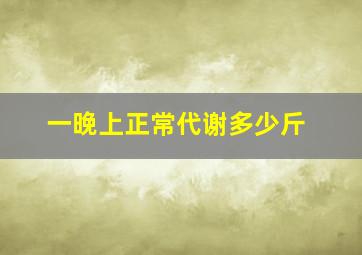 一晚上正常代谢多少斤